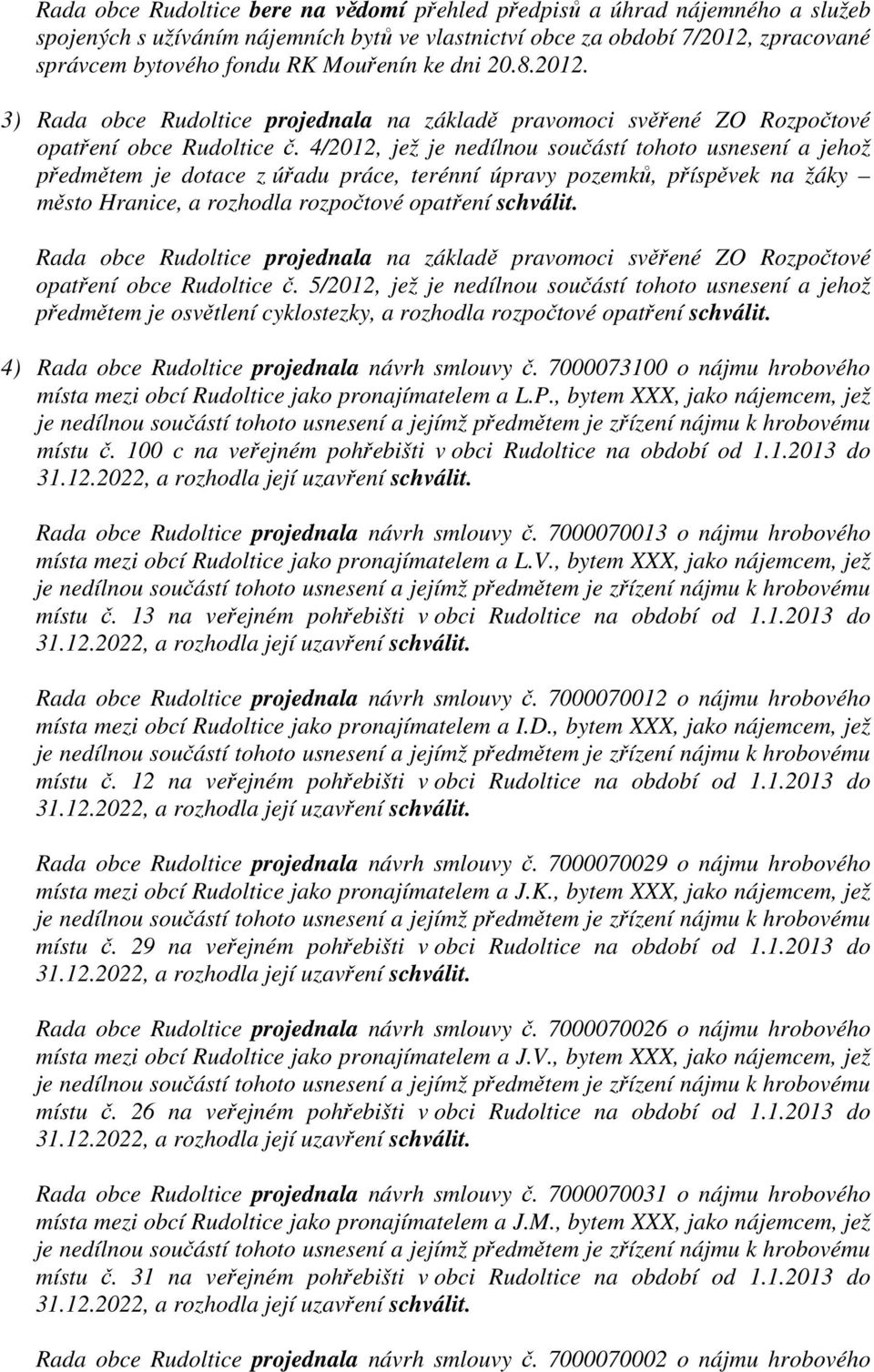 Rada obce Rudoltice bere na vědomí přehled předpisů a úhrad nájemného a služeb spojených s užíváním nájemních bytů ve vlastnictví obce za období 7/2012, zpracované správcem bytového fondu RK Mouřenín ke dni 20.8.2012.

3) Rada obce Rudoltice projednala na základě pravomoci svěřené ZO Rozpočtové opatření obce Rudoltice č. 4/2012, jež je nedílnou součástí tohoto usnesení a jehož předmětem je dotace z úřadu práce, terénní úpravy pozemků, příspěvek na žáky – město Hranice, a rozhodla rozpočtové opatření schválit.

Rada obce Rudoltice projednala na základě pravomoci svěřené ZO Rozpočtové opatření obce Rudoltice č. 5/2012, jež je nedílnou součástí tohoto usnesení a jehož předmětem je osvětlení cyklostezky, a rozhodla rozpočtové opatření schválit.

4) Rada obce Rudoltice projednala návrh smlouvy č. 7000073100 o nájmu hrobového místa mezi obcí Rudoltice jako pronajímatelem a L.P., bytem XXX, jako nájemcem, jež je nedílnou součástí tohoto usnesení a jejímž předmětem je zřízení nájmu k hrobovému místu č. 100 c na veřejném pohřebišti v obci Rudoltice na období od 1.1.2013 do 31.12.2022, a rozhodla její uzavření schválit.

Rada obce Rudoltice projednala návrh smlouvy č. 7000070013 o nájmu hrobového místa mezi obcí Rudoltice jako pronajímatelem a L.V., bytem XXX, jako nájemcem, jež je nedílnou součástí tohoto usnesení a jejímž předmětem je zřízení nájmu k hrobovému místu č. 13 na veřejném pohřebišti v obci Rudoltice na období od 1.1.2013 do 31.12.2022, a rozhodla její uzavření schválit.

Rada obce Rudoltice projednala návrh smlouvy č. 7000070012 o nájmu hrobového místa mezi obcí Rudoltice jako pronajímatelem a I.D., bytem XXX, jako nájemcem, jež je nedílnou součástí tohoto usnesení a jejímž předmětem je zřízení nájmu k hrobovému místu č. 12 na veřejném pohřebišti v obci Rudoltice na období od 1.1.2013 do 31.12.2022, a rozhodla její uzavření schválit.

Rada obce Rudoltice projednala návrh smlouvy č. 7000070029 o nájmu hrobového místa mezi obcí Rudoltice jako pronajímatelem a J.K., bytem XXX, jako nájemcem, jež je nedílnou součástí tohoto usnesení a jejímž předmětem je zřízení nájmu k hrobovému místu č. 29 na veřejném pohřebišti v obci Rudoltice na období od 1.1.2013 do 31.12.2022, a rozhodla její uzavření schválit.

Rada obce Rudoltice projednala návrh smlouvy č. 7000070026 o nájmu hrobového místa mezi obcí Rudoltice jako pronajímatelem a J.V., bytem XXX, jako nájemcem, jež je nedílnou součástí tohoto usnesení a jejímž předmětem je zřízení nájmu k hrobovému místu č. 26 na veřejném pohřebišti v obci Rudoltice na období od 1.1.2013 do 31.12.2022, a rozhodla její uzavření schválit.

Rada obce Rudoltice projednala návrh smlouvy č. 7000070031 o nájmu hrobového místa mezi obcí Rudoltice jako pronajímatelem a J.M., bytem XXX, jako nájemcem, jež je nedílnou součástí tohoto usnesení a jejímž předmětem je zřízení nájmu k hrobovému místu č. 31 na veřejném pohřebišti v obci Rudoltice na období od 1.1.2013 do 31.12.2022, a rozhodla její uzavření schválit.

Rada obce Rudoltice projednala návrh smlouvy č. 7000070002 o nájmu hrobového